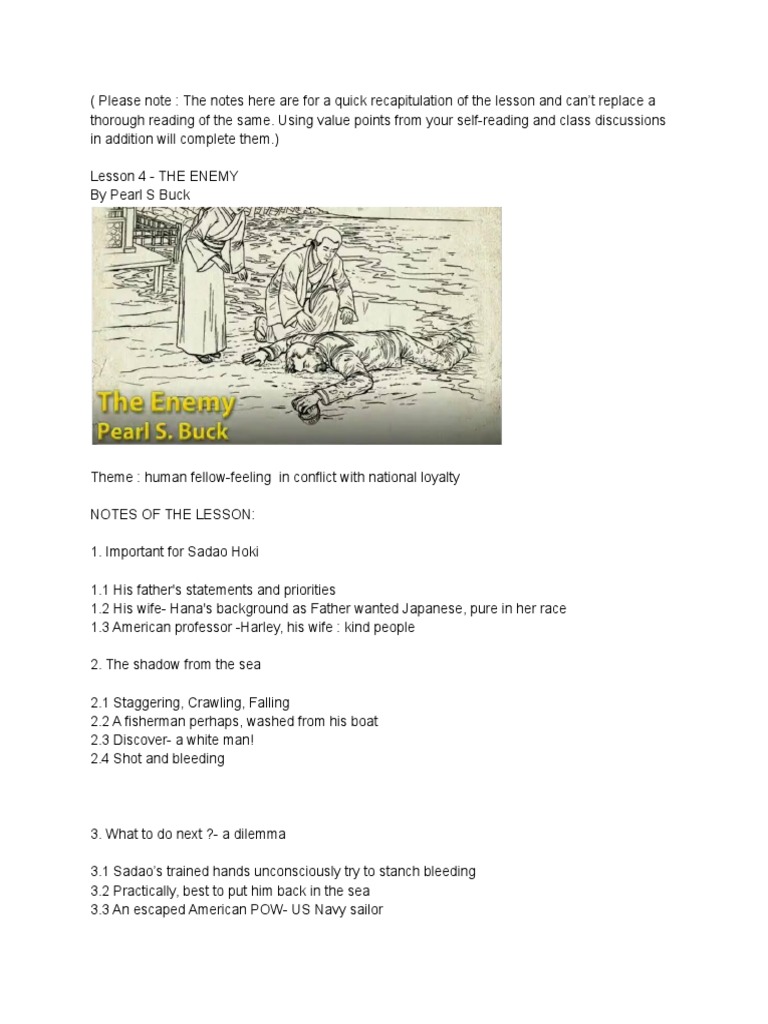 ( Please note : The notes here are for a quick recapitulation of the lesson and can't replace a thorough reading of the same. Using value points from your self-reading and class discussions in addition will complete them.)

Lesson 4 - THE ENEMY
By Pearl S Buck

The Enemy
Pearl S. Buck

Theme : human fellow-feeling in conflict with national loyalty

NOTES OF THE LESSON:

1. Important for Sadao Hoki

1.1 His father's statements and priorities
1.2 His wife- Hana's background as Father wanted Japanese, pure in her race
1.3 American professor -Harley, his wife : kind people

2. The shadow from the sea

2.1 Staggering, Crawling, Falling
2.2 A fisherman perhaps, washed from his boat
2.3 Discover- a white man!
2.4 Shot and bleeding

3. What to do next ?- a dilemma

3.1 Sadao's trained hands unconsciously try to stanch bleeding
3.2 Practically, best to put him back in the sea
3.3 An escaped American POW- US Navy sailor